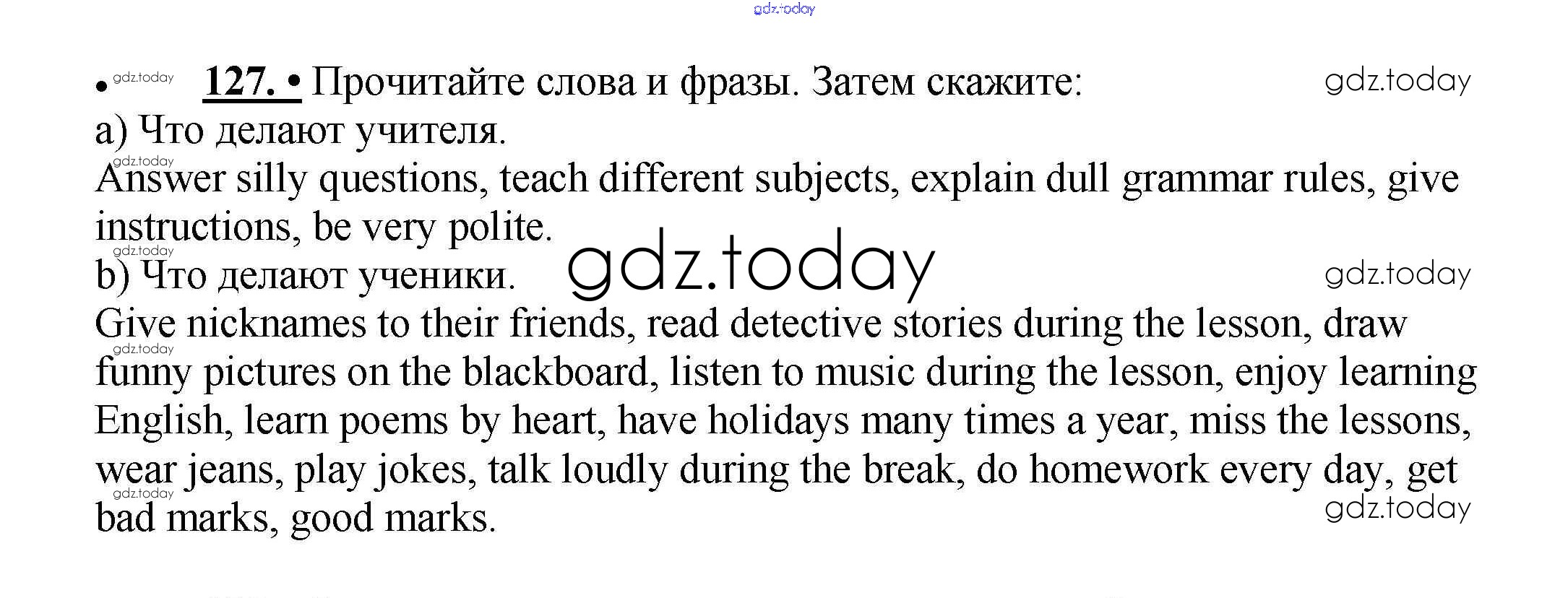 • 127. • Прочитайте слова и фразы. Затем скажите:

a) Что делают учителя.

Answer silly questions, teach different subjects, explain dull grammar rules, give instructions, be very polite.

b) Что делают ученики.

Give nicknames to their friends, read detective stories during the lesson, draw funny pictures on the blackboard, listen to music during the lesson, enjoy learning English, learn poems by heart, have holidays many times a year, miss the lessons, wear jeans, play jokes, talk loudly during the break, do homework every day, get bad marks, good marks.

gdz.today